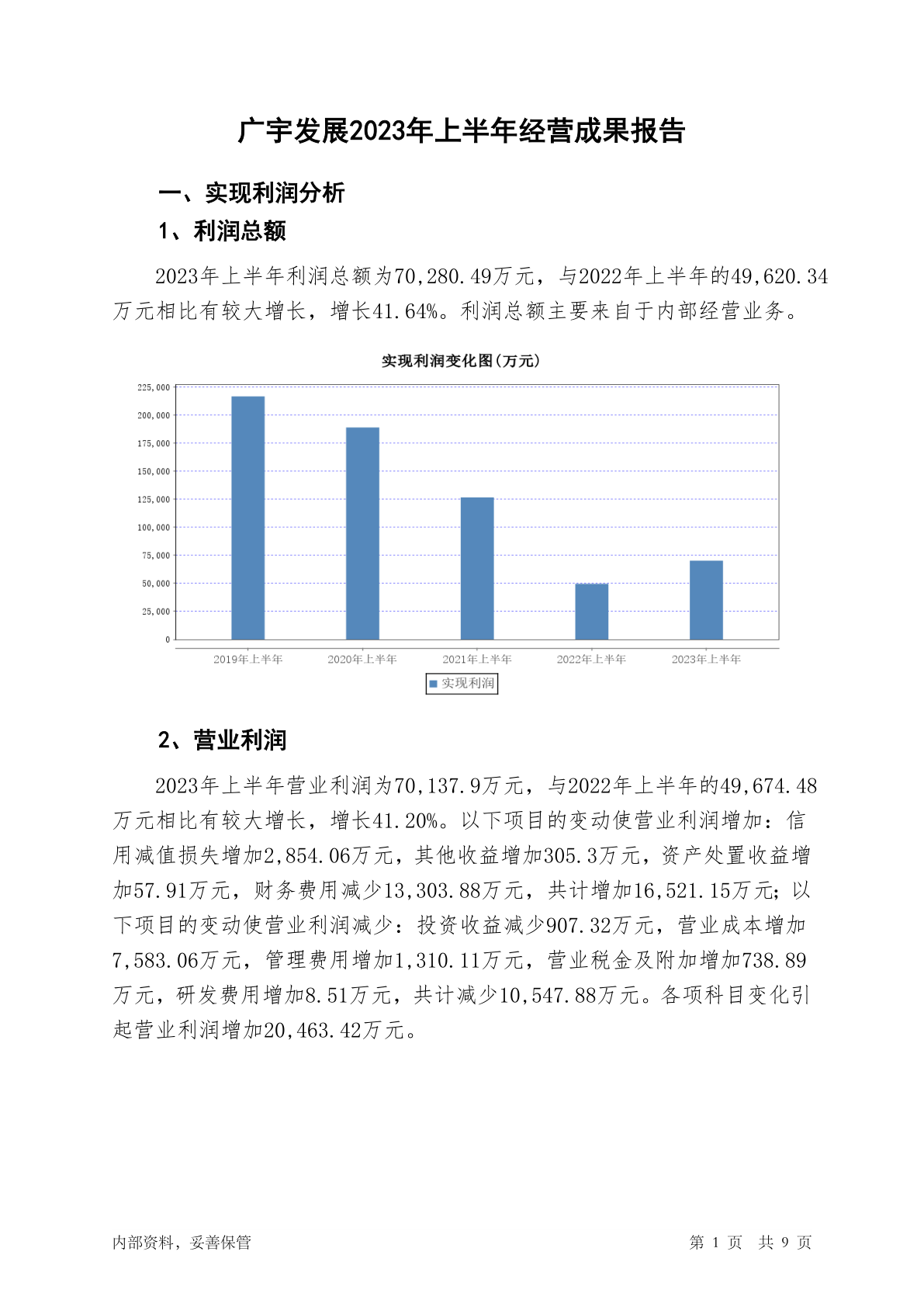 广宇发展2023年上半年经营成果报告

一、实现利润分析

1、利润总额

2023年上半年利润总额为70,280.49万元，与2022年上半年的49,620.34万元相比有较大增长，增长41.64%。利润总额主要来自于内部经营业务。

实现利润变化图(万元)

225,000
200,000
175,000
150,000
125,000
100,000
75,000
50,000
25,000
0

2019年上半年
2020年上半年
2021年上半年
2022年上半年
2023年上半年

实现利润

2、营业利润

2023年上半年营业利润为70,137.9万元，与2022年上半年的49,674.48万元相比有较大增长，增长41.20%。以下项目的变动使营业利润增加：信用减值损失增加2,854.06万元，其他收益增加305.3万元，资产处置收益增加57.91万元，财务费用减少13,303.88万元，共计增加16,521.15万元；以下项目的变动使营业利润减少：投资收益减少907.32万元，营业成本增加7,583.06万元，管理费用增加1,310.11万元，营业税金及附加增加738.89万元，研发费用增加8.51万元，共计减少10,547.88万元。各项科目变化引起营业利润增加20,463.42万元。

内部资料，妥善保管

第 1 页 共 9 页